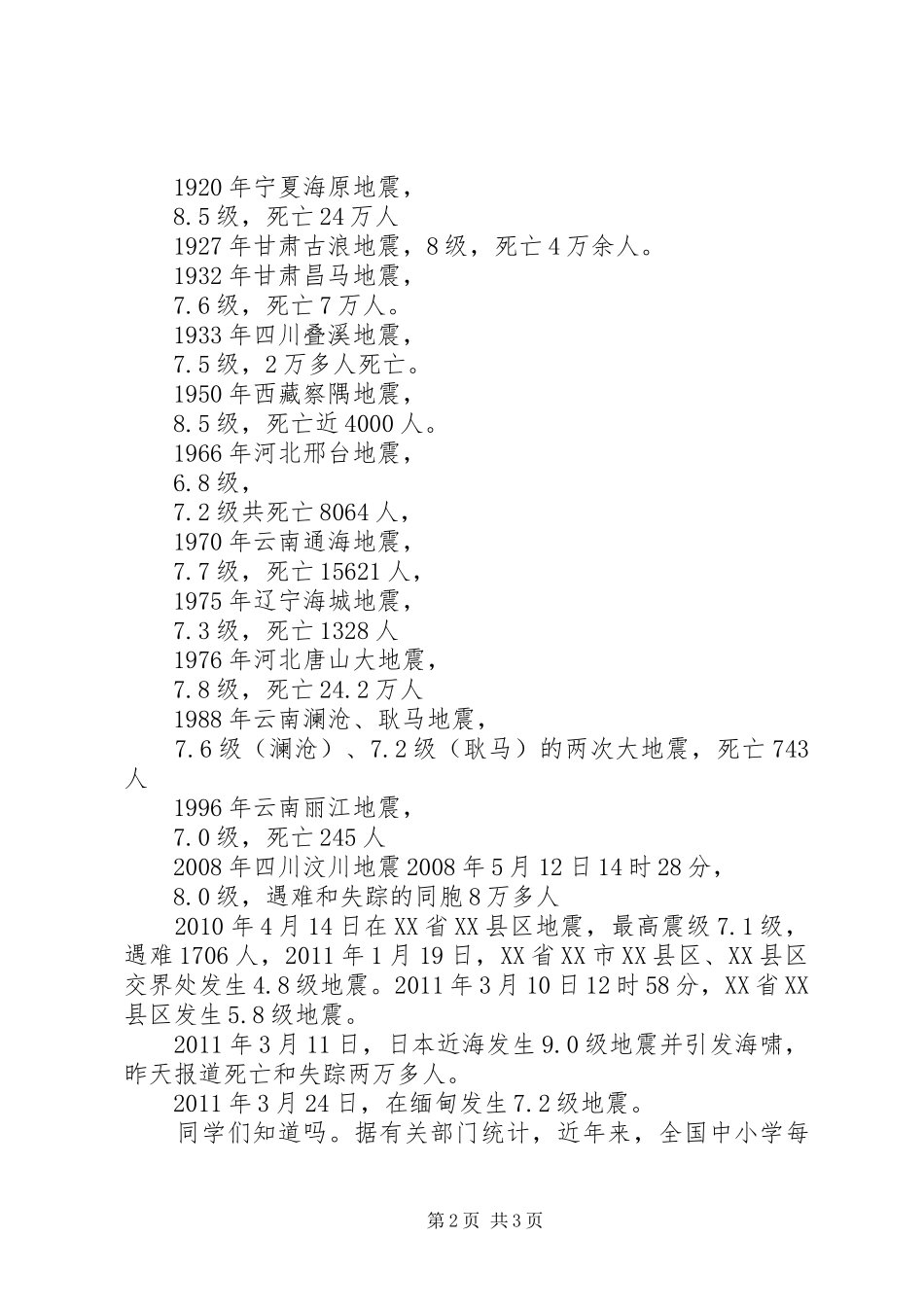 1920年宁夏海原地震，

8.5级，死亡24万人

1927年甘肃古浪地震，8级，死亡4万余人。

1932年甘肃昌马地震，

7.6级，死亡7万人。

1933年四川叠溪地震，

7.5级，2万多人死亡。

1950年西藏察隅地震，

8.5级，死亡近4000人。

1966年河北邢台地震，

6.8级，

7.2级共死亡8064人，

1970年云南通海地震，

7.7级，死亡15621人，

1975年辽宁海城地震，

7.3级，死亡1328人

1976年河北唐山大地震，

7.8级，死亡24.2万人

1988年云南澜沧、耿马地震，

7.6级（澜沧）、7.2级（耿马）的两次大地震，死亡743人

1996年云南丽江地震，

7.0级，死亡245人

2008年四川汶川地震2008年5月12日14时28分，

8.0级，遇难和失踪的同胞8万多人

2010年4月14日在XX省XX县区地震，最高震级7.1级，遇难1706人，2011年1月19日，XX省XX市XX县区、XX县区交界处发生4.8级地震。2011年3月10日12时58分，XX省XX县区发生5.8级地震。

2011年3月11日，日本近海发生9.0级地震并引发海啸，昨天报道死亡和失踪两万多人。

2011年3月24日，在缅甸发生7.2级地震。

同学们知道吗。据有关部门统计，近年来，全国中小学每

第2页 共3页